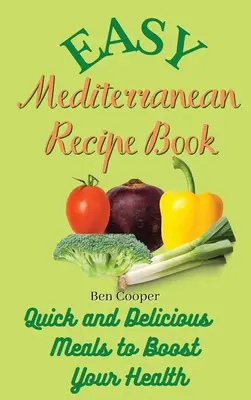 EASY
Mediterranean
Recipe Book

Ben Cooper

Quick and Delicious
Meals to Boost
Your Health